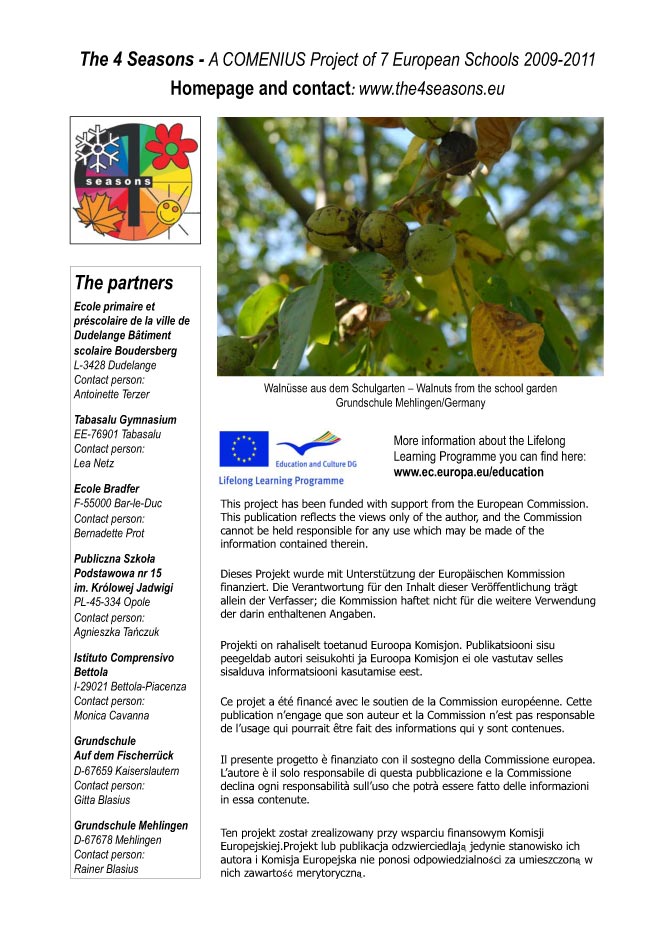 The 4 Seasons - A COMENIUS Project of 7 European Schools 2009-2011
Homepage and contact: www.the4seasons.eu

seasons

The partners

Ecole primaire et préscolaire de la ville de Dudelange Bâtiment scolaire Boudersberg
L-3428 Dudelange
Contact person:
Antoinette Terzer

Tabasalu Gymnasium
EE-76901 Tabasalu
Contact person:
Lea Netz

Ecole Bradfer
F-55000 Bar-le-Duc
Contact person:
Bernadette Prot

Publiczna Szkoła Podstawowa nr 15 im. Królowej Jadwigi
PL-45-334 Opole
Contact person:
Agnieszka Tańczuk

Istituto Comprensivo Bettola
I-29021 Bettola-Piacenza
Contact person:
Monica Cavanna

Grundschule Auf dem Fischerrück
D-67659 Kaiserslautern
Contact person:
Gitta Blasius

Grundschule Mehlingen
D-67678 Mehlingen
Contact person:
Rainer Blasius

Walnüsse aus dem Schulgarten – Walnuts from the school garden
Grundschule Mehlingen/Germany

Education and Culture DG
Lifelong Learning Programme

More information about the Lifelong Learning Programme you can find here:
www.ec.europa.eu/education

This project has been funded with support from the European Commission. This publication reflects the views only of the author, and the Commission cannot be held responsible for any use which may be made of the information contained therein.

Dieses Projekt wurde mit Unterstützung der Europäischen Kommission finanziert. Die Verantwortung für den Inhalt dieser Veröffentlichung trägt allein der Verfasser; die Kommission haftet nicht für die weitere Verwendung der darin enthaltenen Angaben.

Projekti on rahaliselt toetanud Euroopa Komisjon. Publikatsiooni sisu peegeldab autori seisukohti ja Euroopa Komisjon ei ole vastutav selles sisalduva informatsiooni kasutamise eest.

Ce projet a été financé avec le soutien de la Commission européenne. Cette publication n'engage que son auteur et la Commission n'est pas responsable de l'usage qui pourrait être fait des informations qui y sont contenues.

Il presente progetto è finanziato con il sostegno della Commissione europea. L'autore è il solo responsabile di questa pubblicazione e la Commissione declina ogni responsabilità sull'uso che potrà essere fatto delle informazioni in essa contenute.

Ten projekt został zrealizowany przy wsparciu finansowym Komisji Europejskiej.Projekt lub publikacja odzwierciedlają jedynie stanowisko ich autora i Komisja Europejska nie ponosi odpowiedzialności za umieszczoną w nich zawartość merytoryczną.